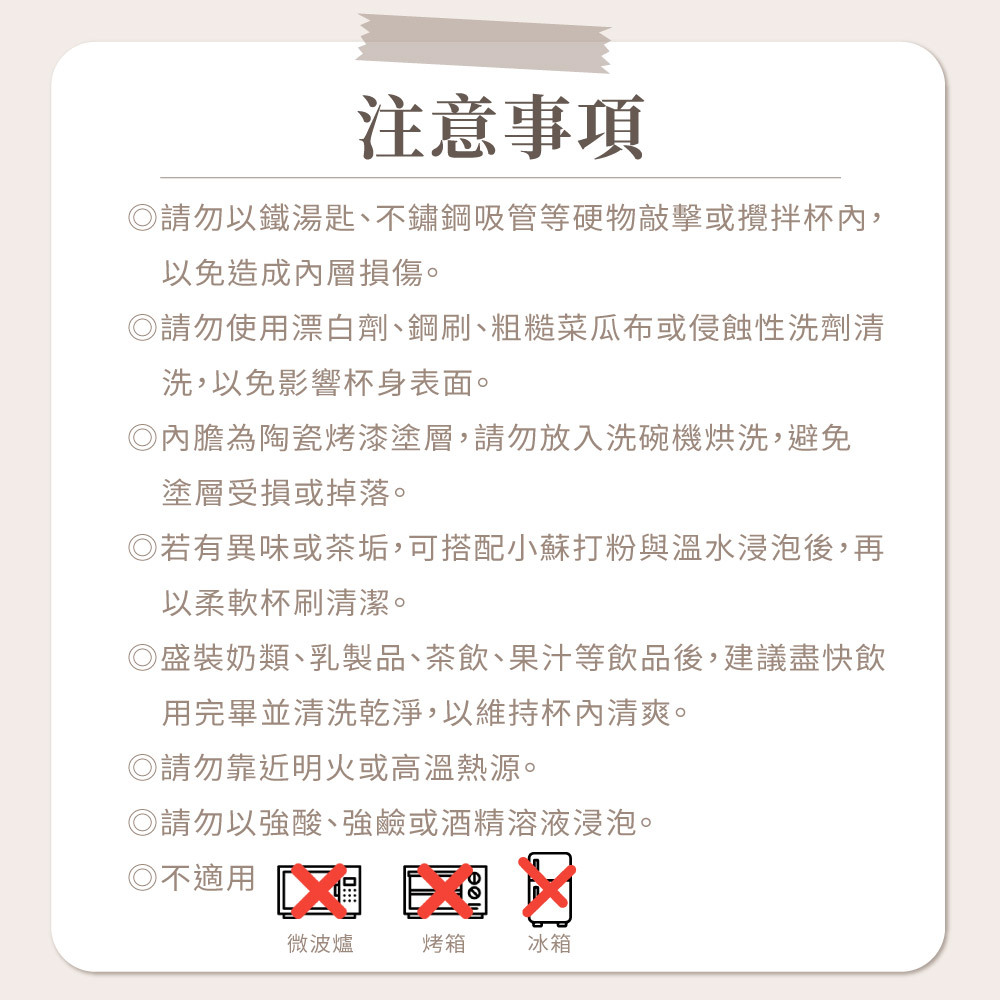 注意事項

◎請勿以鐵湯匙、不鏽鋼吸管等硬物敲擊或攪拌杯內，以免造成內層損傷。

◎請勿使用漂白劑、鋼刷、粗糙菜瓜布或侵蝕性洗劑清洗，以免影響杯身表面。

◎內膽為陶瓷烤漆塗層，請勿放入洗碗機烘洗，避免塗層受損或掉落。

◎若有異味或茶垢，可搭配小蘇打粉與溫水浸泡後，再以柔軟杯刷清潔。

◎盛裝奶類、乳製品、茶飲、果汁等飲品後，建議盡快飲用完畢並清洗乾淨，以維持杯內清爽。

◎請勿靠近明火或高溫熱源。

◎請勿以強酸、強鹼或酒精溶液浸泡。

◎不適用

微波爐 烤箱 冰箱